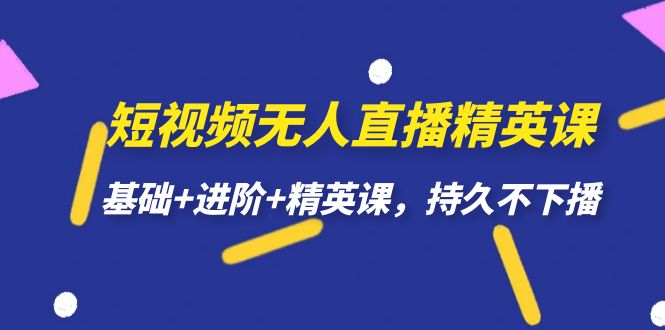 短视频无人直播精英课

基础+进阶+精英课，持久不下播